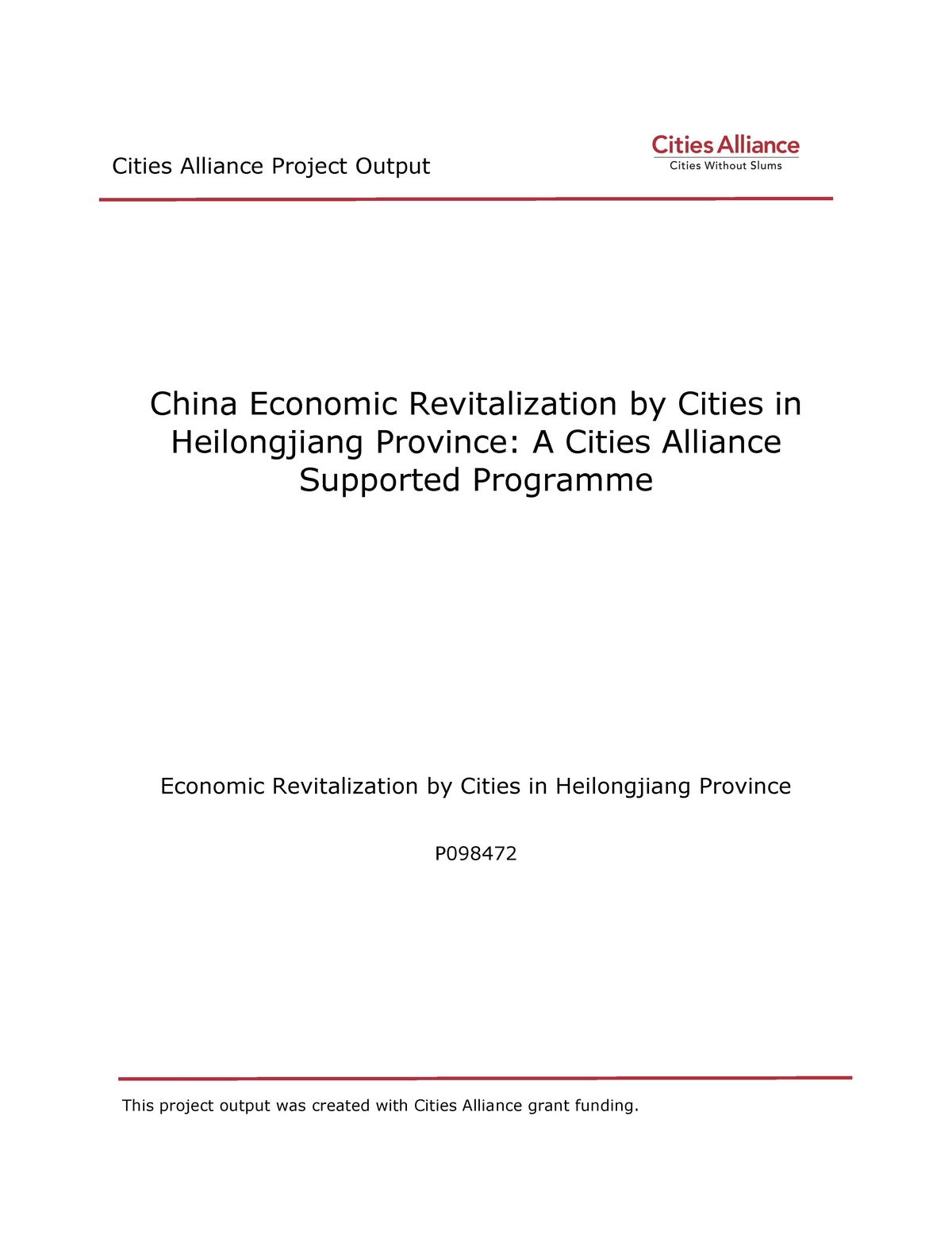 Cities Alliance Project Output

Cities Alliance
Cities Without Slums

China Economic Revitalization by Cities in Heilongjiang Province: A Cities Alliance Supported Programme

Economic Revitalization by Cities in Heilongjiang Province

P098472

This project output was created with Cities Alliance grant funding.